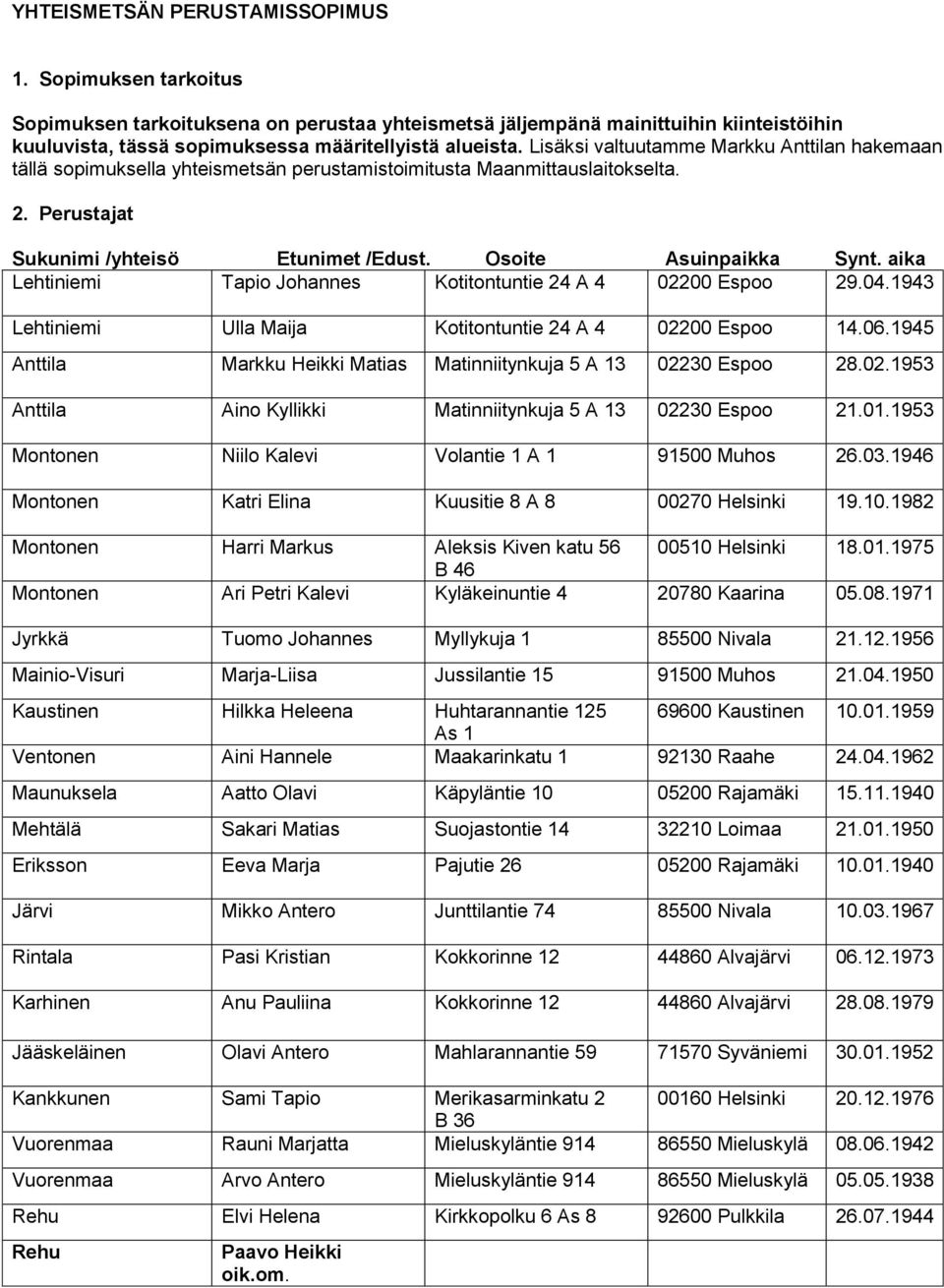 YHTEISMETSÄN PERUSTAMISSOPIMUS

1. Sopimuksen tarkoitus

Sopimuksen tarkoituksena on perustaa yhteismetsä jäljempänä mainittuihin kiinteistöihin kuuluvista, tässä sopimuksessa määritellyistä alueista. Lisäksi valtuutamme Markku Anttilan hakemaan tällä sopimuksella yhteismetsän perustamistoimitusta Maanmittauslaitokselta.

2. Perustajat

| Sukunimi /yhteisö | Etunimet /Edust. | Osoite | Asuinpaikka | Synt. aika |
|---|---|---|---|---|
| Lehtiniemi | Tapio Johannes | Kotitontuntie 24 A 4 | 02200 Espoo | 29.04.1943 |
| Lehtiniemi | Ulla Maija | Kotitontuntie 24 A 4 | 02200 Espoo | 14.06.1945 |
| Anttila | Markku Heikki Matias | Matinniitynkuja 5 A 13 | 02230 Espoo | 28.02.1953 |
| Anttila | Aino Kyllikki | Matinniitynkuja 5 A 13 | 02230 Espoo | 21.01.1953 |
| Montonen | Niilo Kalevi | Volantie 1 A 1 | 91500 Muhos | 26.03.1946 |
| Montonen | Katri Elina | Kuusitie 8 A 8 | 00270 Helsinki | 19.10.1982 |
| Montonen | Harri Markus | Aleksis Kiven katu 56 B 46 | 00510 Helsinki | 18.01.1975 |
| Montonen | Ari Petri Kalevi | Kyläkeinuntie 4 | 20780 Kaarina | 05.08.1971 |
| Jyrkkä | Tuomo Johannes | Myllykuja 1 | 85500 Nivala | 21.12.1956 |
| Mainio-Visuri | Marja-Liisa | Jussilantie 15 | 91500 Muhos | 21.04.1950 |
| Kaustinen | Hilkka Heleena | Huhtarannantie 125 As 1 | 69600 Kaustinen | 10.01.1959 |
| Ventonen | Aini Hannele | Maakarinkatu 1 | 92130 Raahe | 24.04.1962 |
| Maunuksela | Aatto Olavi | Käpyläntie 10 | 05200 Rajamäki | 15.11.1940 |
| Mehtälä | Sakari Matias | Suojastontie 14 | 32210 Loimaa | 21.01.1950 |
| Eriksson | Eeva Marja | Pajutie 26 | 05200 Rajamäki | 10.01.1940 |
| Järvi | Mikko Antero | Junttilantie 74 | 85500 Nivala | 10.03.1967 |
| Rintala | Pasi Kristian | Kokkorinne 12 | 44860 Alvajärvi | 06.12.1973 |
| Karhinen | Anu Pauliina | Kokkorinne 12 | 44860 Alvajärvi | 28.08.1979 |
| Jääskeläinen | Olavi Antero | Mahlarannantie 59 | 71570 Syväniemi | 30.01.1952 |
| Kankkunen | Sami Tapio | Merikasarminkatu 2 B 36 | 00160 Helsinki | 20.12.1976 |
| Vuorenmaa | Rauni Marjatta | Mieluskyläntie 914 | 86550 Mieluskylä | 08.06.1942 |
| Vuorenmaa | Arvo Antero | Mieluskyläntie 914 | 86550 Mieluskylä | 05.05.1938 |
| Rehu | Elvi Helena | Kirkkopolku 6 As 8 | 92600 Pulkkila | 26.07.1944 |
| Rehu | Paavo Heikki oik.om. | | | |